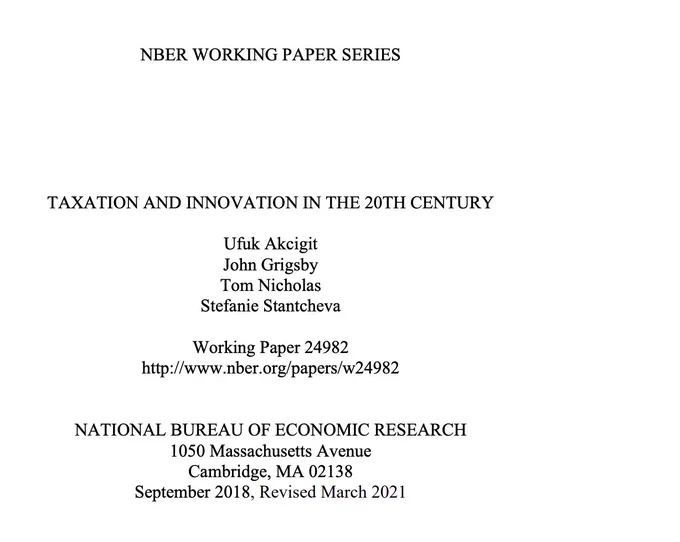 NBER WORKING PAPER SERIES

TAXATION AND INNOVATION IN THE 20TH CENTURY

Ufuk Akcigit
John Grigsby
Tom Nicholas
Stefanie Stantcheva

Working Paper 24982
http://www.nber.org/papers/w24982

NATIONAL BUREAU OF ECONOMIC RESEARCH
1050 Massachusetts Avenue
Cambridge, MA 02138
September 2018, Revised March 2021